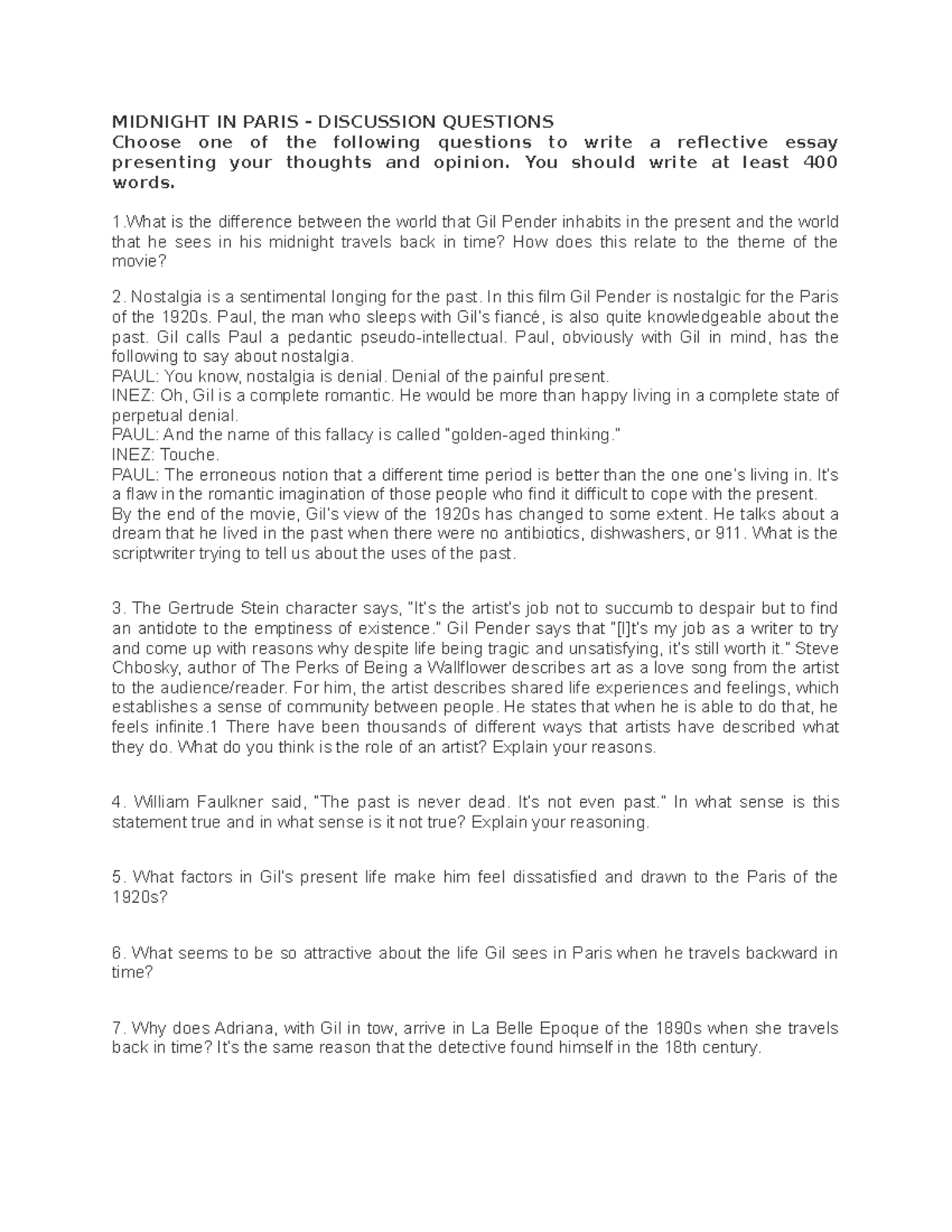 MIDNIGHT IN PARIS - DISCUSSION QUESTIONS
Choose one of the following questions to write a reflective essay presenting your thoughts and opinion. You should write at least 400 words.

1.What is the difference between the world that Gil Pender inhabits in the present and the world that he sees in his midnight travels back in time? How does this relate to the theme of the movie?

2. Nostalgia is a sentimental longing for the past. In this film Gil Pender is nostalgic for the Paris of the 1920s. Paul, the man who sleeps with Gil's fiancé, is also quite knowledgeable about the past. Gil calls Paul a pedantic pseudo-intellectual. Paul, obviously with Gil in mind, has the following to say about nostalgia.
PAUL: You know, nostalgia is denial. Denial of the painful present.
INEZ: Oh, Gil is a complete romantic. He would be more than happy living in a complete state of perpetual denial.
PAUL: And the name of this fallacy is called "golden-aged thinking."
INEZ: Touche.
PAUL: The erroneous notion that a different time period is better than the one one's living in. It's a flaw in the romantic imagination of those people who find it difficult to cope with the present.
By the end of the movie, Gil's view of the 1920s has changed to some extent. He talks about a dream that he lived in the past when there were no antibiotics, dishwashers, or 911. What is the scriptwriter trying to tell us about the uses of the past.

3. The Gertrude Stein character says, "It's the artist's job not to succumb to despair but to find an antidote to the emptiness of existence." Gil Pender says that "[I]t's my job as a writer to try and come up with reasons why despite life being tragic and unsatisfying, it's still worth it." Steve Chbosky, author of The Perks of Being a Wallflower describes art as a love song from the artist to the audience/reader. For him, the artist describes shared life experiences and feelings, which establishes a sense of community between people. He states that when he is able to do that, he feels infinite.1 There have been thousands of different ways that artists have described what they do. What do you think is the role of an artist? Explain your reasons.

4. William Faulkner said, "The past is never dead. It's not even past." In what sense is this statement true and in what sense is it not true? Explain your reasoning.

5. What factors in Gil's present life make him feel dissatisfied and drawn to the Paris of the 1920s?

6. What seems to be so attractive about the life Gil sees in Paris when he travels backward in time?

7. Why does Adriana, with Gil in tow, arrive in La Belle Epoque of the 1890s when she travels back in time? It's the same reason that the detective found himself in the 18th century.